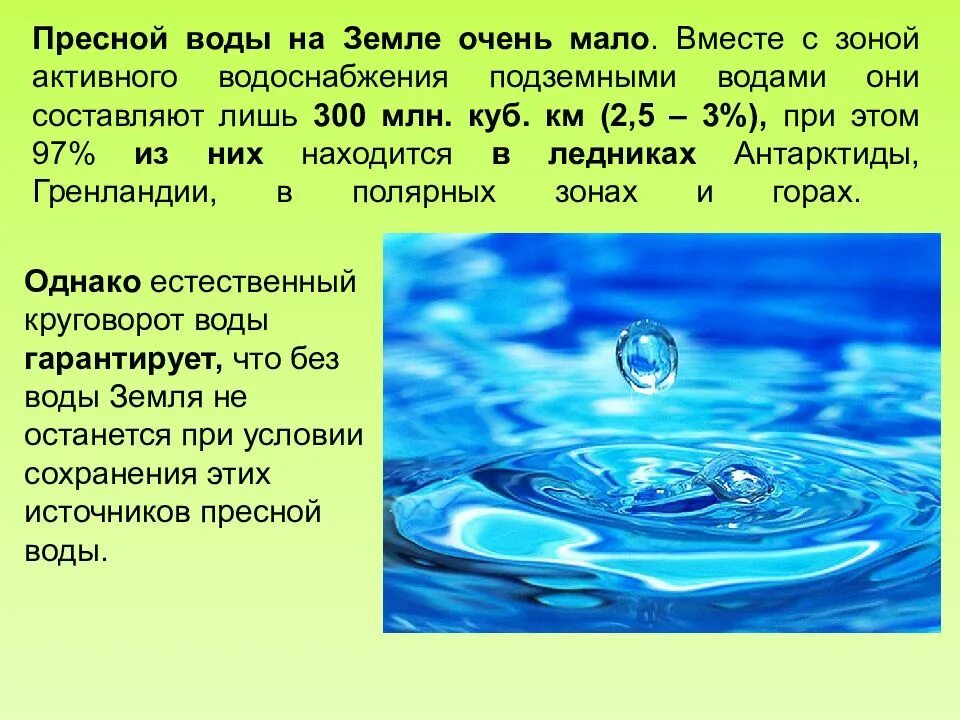 Пресной воды на Земле очень мало. Вместе с зоной активного водоснабжения подземными водами они составляют лишь 300 млн. куб. км (2,5 – 3%), при этом 97% из них находится в ледниках Антарктиды, Гренландии, в полярных зонах и горах.

Однако естественный круговорот воды гарантирует, что без воды Земля не останется при условии сохранения этих источников пресной воды.